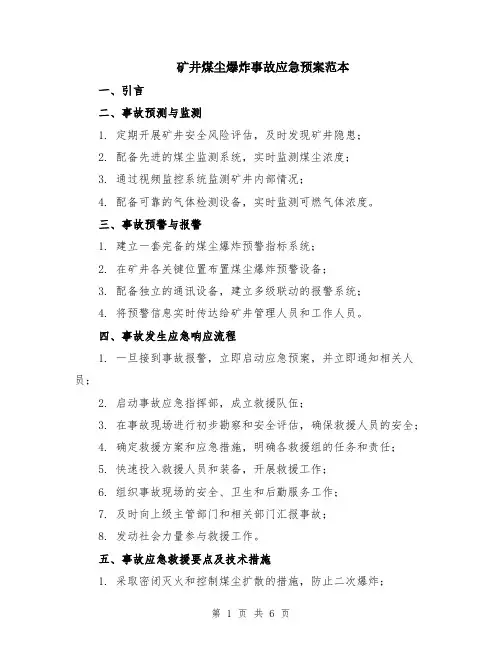 矿井煤尘爆炸事故应急预案范本

一、引言

二、事故预测与监测

1. 定期开展矿井安全风险评估，及时发现矿井隐患；

2. 配备先进的煤尘监测系统，实时监测煤尘浓度；

3. 通过视频监控系统监测矿井内部情况；

4. 配备可靠的气体检测设备，实时监测可燃气体浓度。

三、事故预警与报警

1. 建立一套完备的煤尘爆炸预警指标系统；

2. 在矿井各关键位置布置煤尘爆炸预警设备；

3. 配备独立的通讯设备，建立多级联动的报警系统；

4. 将预警信息实时传达给矿井管理人员和工作人员。

四、事故发生应急响应流程

1. 一旦接到事故报警，立即启动应急预案，并立即通知相关人员；

2. 启动事故应急指挥部，成立救援队伍；

3. 在事故现场进行初步勘察和安全评估，确保救援人员的安全；

4. 确定救援方案和应急措施，明确各救援组的任务和责任；

5. 快速投入救援人员和装备，开展救援工作；

6. 组织事故现场的安全、卫生和后勤服务工作；

7. 及时向上级主管部门和相关部门汇报事故；

8. 发动社会力量参与救援工作。

五、事故应急救援要点及技术措施

1. 采取密闭灭火和控制煤尘扩散的措施，防止二次爆炸；

第 1 页 共 6 页